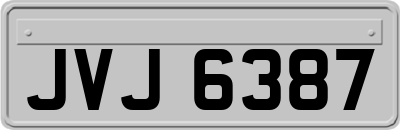 JVJ 6387